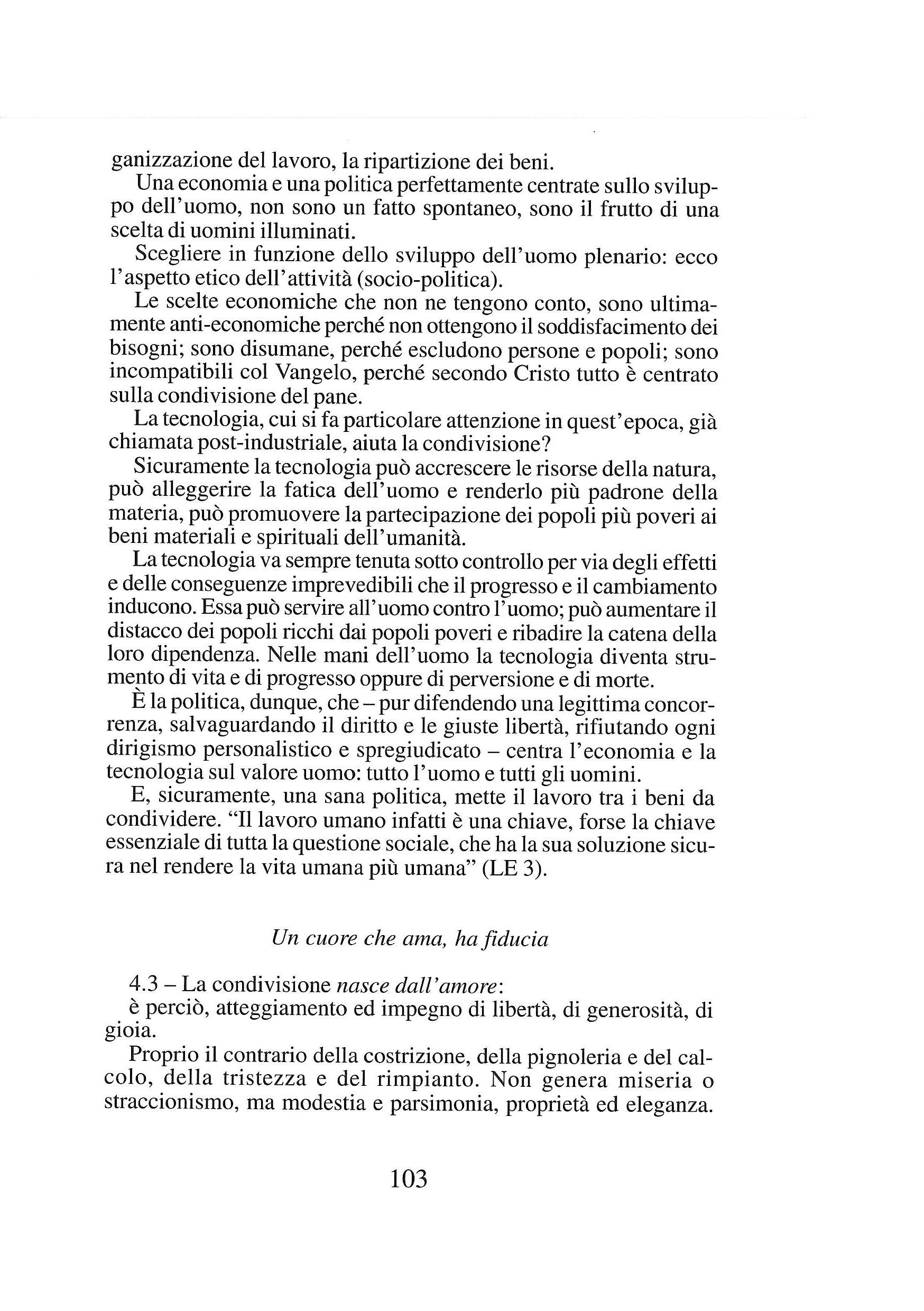 ganizzazione del lavoro, la ripartizione dei beni.

Una economia e una politica perfettamente centrate sullo sviluppo dell'uomo, non sono un fatto spontaneo, sono il frutto di una scelta di uomini illuminati.

Scegliere in funzione dello sviluppo dell'uomo plenario: ecco l'aspetto etico dell'attività (socio-politica).

Le scelte economiche che non ne tengono conto, sono ultimamente anti-economiche perché non ottengono il soddisfacimento dei bisogni; sono disumane, perché escludono persone e popoli; sono incompatibili col Vangelo, perché secondo Cristo tutto è centrato sulla condivisione del pane.

La tecnologia, cui si fa particolare attenzione in quest'epoca, già chiamata post-industriale, aiuta la condivisione?

Sicuramente la tecnologia può accrescere le risorse della natura, può alleggerire la fatica dell'uomo e renderlo più padrone della materia, può promuovere la partecipazione dei popoli più poveri ai beni materiali e spirituali dell'umanità.

La tecnologia va sempre tenuta sotto controllo per via degli effetti e delle conseguenze imprevedibili che il progresso e il cambiamento inducono. Essa può servire all'uomo contro l'uomo; può aumentare il distacco dei popoli ricchi dai popoli poveri e ribadire la catena della loro dipendenza. Nelle mani dell'uomo la tecnologia diventa strumento di vita e di progresso oppure di perversione e di morte.

È la politica, dunque, che – pur difendendo una legittima concorrenza, salvaguardando il diritto e le giuste libertà, rifiutando ogni dirigismo personalistico e spregiudicato – centra l'economia e la tecnologia sul valore uomo: tutto l'uomo e tutti gli uomini.

E, sicuramente, una sana politica, mette il lavoro tra i beni da condividere. "Il lavoro umano infatti è una chiave, forse la chiave essenziale di tutta la questione sociale, che ha la sua soluzione sicura nel rendere la vita umana più umana" (LE 3).

Un cuore che ama, ha fiducia

4.3 – La condivisione nasce dall'amore:
è perciò, atteggiamento ed impegno di libertà, di generosità, di gioia.

Proprio il contrario della costrizione, della pignoleria e del calcolo, della tristezza e del rimpianto. Non genera miseria o straccionismo, ma modestia e parsimonia, proprietà ed eleganza.

103